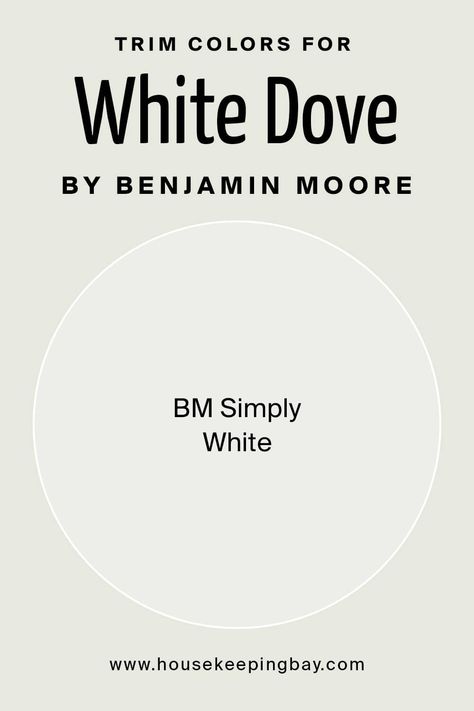 TRIM COLORS FOR
White Dove
BY BENJAMIN MOORE

BM Simply White

www.housekeepingbay.com